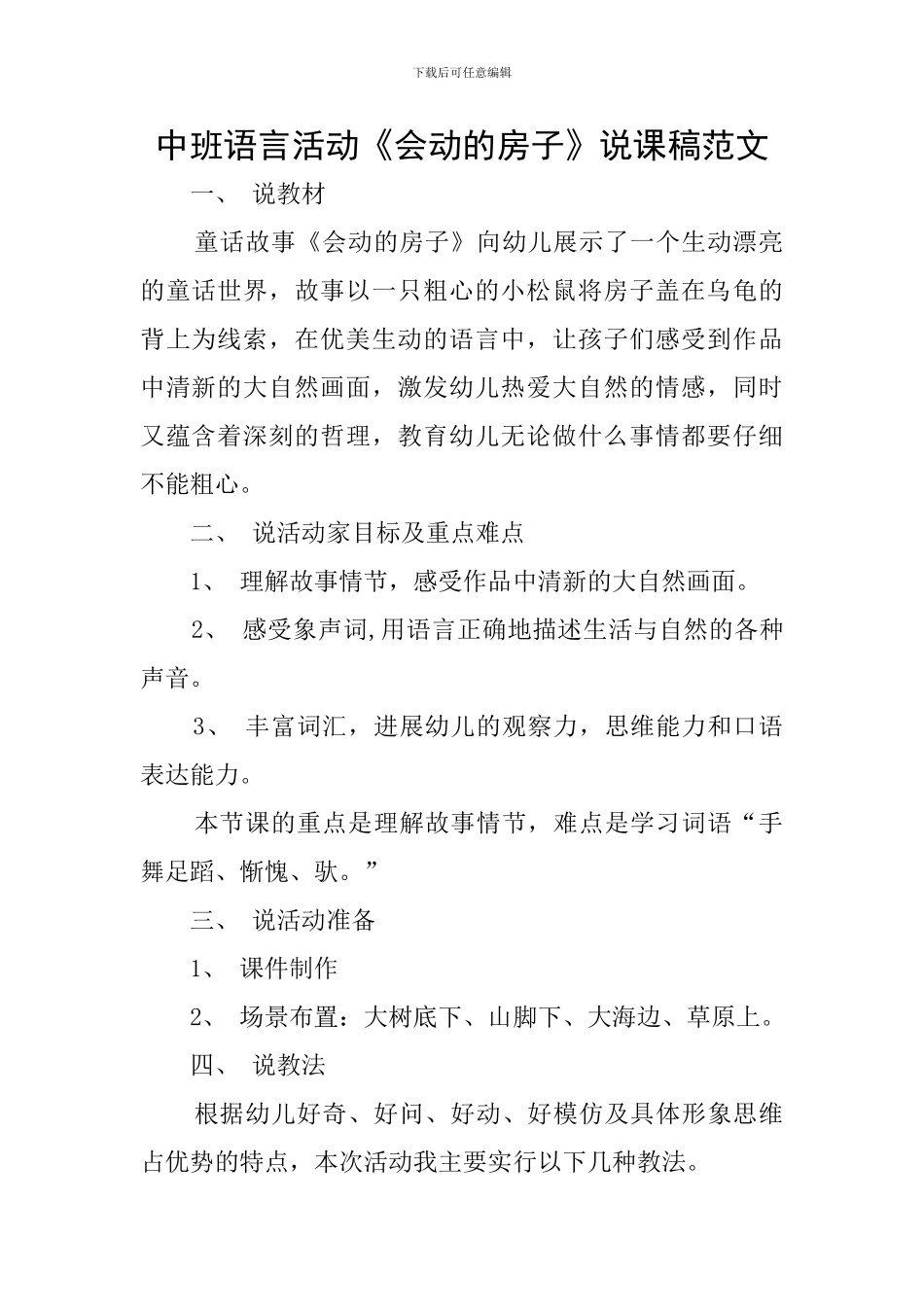 下载后可任意编辑

中班语言活动《会动的房子》说课稿范文

一、 说教材

童话故事《会动的房子》向幼儿展示了一个生动漂亮的童话世界，故事以一只粗心的小松鼠将房子盖在乌龟的背上为线索，在优美生动的语言中，让孩子们感受到作品中清新的大自然画面，激发幼儿热爱大自然的情感，同时又蕴含着深刻的哲理，教育幼儿无论做什么事情都要仔细不能粗心。

二、 说活动家目标及重点难点

1、 理解故事情节，感受作品中清新的大自然画面。

2、 感受象声词,用语言正确地描述生活与自然的各种声音。

3、 丰富词汇，进展幼儿的观察力，思维能力和口语表达能力。

本节课的重点是理解故事情节，难点是学习词语“手舞足蹈、惭愧、驮。”

三、 说活动准备

1、 课件制作

2、 场景布置：大树底下、山脚下、大海边、草原上。

四、 说教法

根据幼儿好奇、好问、好动、好模仿及具体形象思维占优势的特点，本次活动我主要实行以下几种教法。